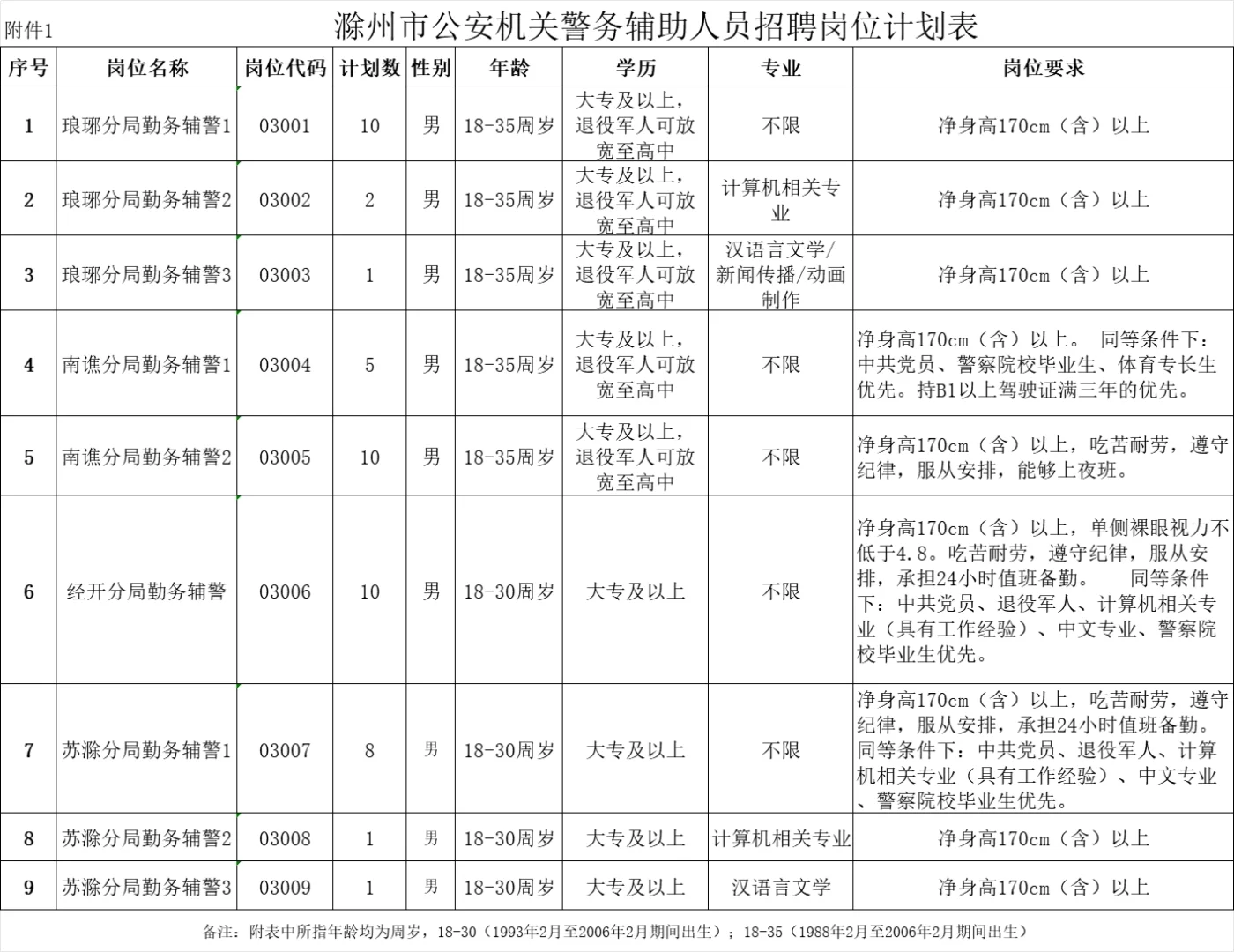 附件1

滁州市公安机关警务辅助人员招聘岗位计划表

| 序号 | 岗位名称 | 岗位代码 | 计划数 | 性别 | 年龄 | 学历 | 专业 | 岗位要求 |
|---|---|---|---|---|---|---|---|---|
| 1 | 琅琊分局勤务辅警1 | 03001 | 10 | 男 | 18-35周岁 | 大专及以上，退役军人可放宽至高中 | 不限 | 净身高170cm（含）以上 |
| 2 | 琅琊分局勤务辅警2 | 03002 | 2 | 男 | 18-35周岁 | 大专及以上，退役军人可放宽至高中 | 计算机相关专业 | 净身高170cm（含）以上 |
| 3 | 琅琊分局勤务辅警3 | 03003 | 1 | 男 | 18-35周岁 | 大专及以上，退役军人可放宽至高中 | 汉语言文学/新闻传播/动画制作 | 净身高170cm（含）以上 |
| 4 | 南谯分局勤务辅警1 | 03004 | 5 | 男 | 18-35周岁 | 大专及以上，退役军人可放宽至高中 | 不限 | 净身高170cm（含）以上。 同等条件下：中共党员、警察院校毕业生、体育专长生优先。持B1以上驾驶证满三年的优先。 |
| 5 | 南谯分局勤务辅警2 | 03005 | 10 | 男 | 18-35周岁 | 大专及以上，退役军人可放宽至高中 | 不限 | 净身高170cm（含）以上，吃苦耐劳，遵守纪律，服从安排，能够上夜班。 |
| 6 | 经开分局勤务辅警 | 03006 | 10 | 男 | 18-30周岁 | 大专及以上 | 不限 | 净身高170cm（含）以上，单侧裸眼视力不低于4.8。吃苦耐劳，遵守纪律，服从安排，承担24小时值班备勤。 同等条件下：中共党员、退役军人、计算机相关专业（具有工作经验）、中文专业、警察院校毕业生优先。 |
| 7 | 苏滁分局勤务辅警1 | 03007 | 8 | 男 | 18-30周岁 | 大专及以上 | 不限 | 净身高170cm（含）以上，吃苦耐劳，遵守纪律，服从安排，承担24小时值班备勤。同等条件下：中共党员、退役军人、计算机相关专业（具有工作经验）、中文专业、警察院校毕业生优先。 |
| 8 | 苏滁分局勤务辅警2 | 03008 | 1 | 男 | 18-30周岁 | 大专及以上 | 计算机相关专业 | 净身高170cm（含）以上 |
| 9 | 苏滁分局勤务辅警3 | 03009 | 1 | 男 | 18-30周岁 | 大专及以上 | 汉语言文学 | 净身高170cm（含）以上 |

备注：附表中所指年龄均为周岁，18-30（1993年2月至2006年2月期间出生）；18-35（1988年2月至2006年2月期间出生）